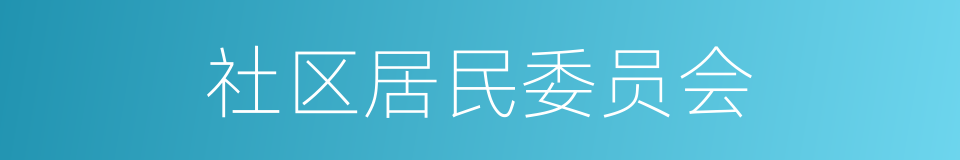 社区居民委员会